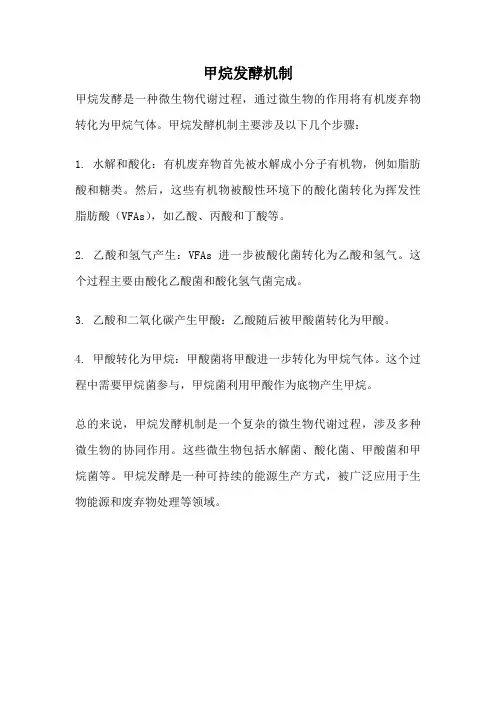 甲烷发酵机制

甲烷发酵是一种微生物代谢过程，通过微生物的作用将有机废弃物转化为甲烷气体。甲烷发酵机制主要涉及以下几个步骤：

1. 水解和酸化：有机废弃物首先被水解成小分子有机物，例如脂肪酸和糖类。然后，这些有机物被酸性环境下的酸化菌转化为挥发性脂肪酸（VFAs），如乙酸、丙酸和丁酸等。

2. 乙酸和氢气产生：VFAs 进一步被酸化菌转化为乙酸和氢气。这个过程主要由酸化乙酸菌和酸化氢气菌完成。

3. 乙酸和二氧化碳产生甲酸：乙酸随后被甲酸菌转化为甲酸。

4. 甲酸转化为甲烷：甲酸菌将甲酸进一步转化为甲烷气体。这个过程中需要甲烷菌参与，甲烷菌利用甲酸作为底物产生甲烷。

总的来说，甲烷发酵机制是一个复杂的微生物代谢过程，涉及多种微生物的协同作用。这些微生物包括水解菌、酸化菌、甲酸菌和甲烷菌等。甲烷发酵是一种可持续的能源生产方式，被广泛应用于生物能源和废弃物处理等领域。